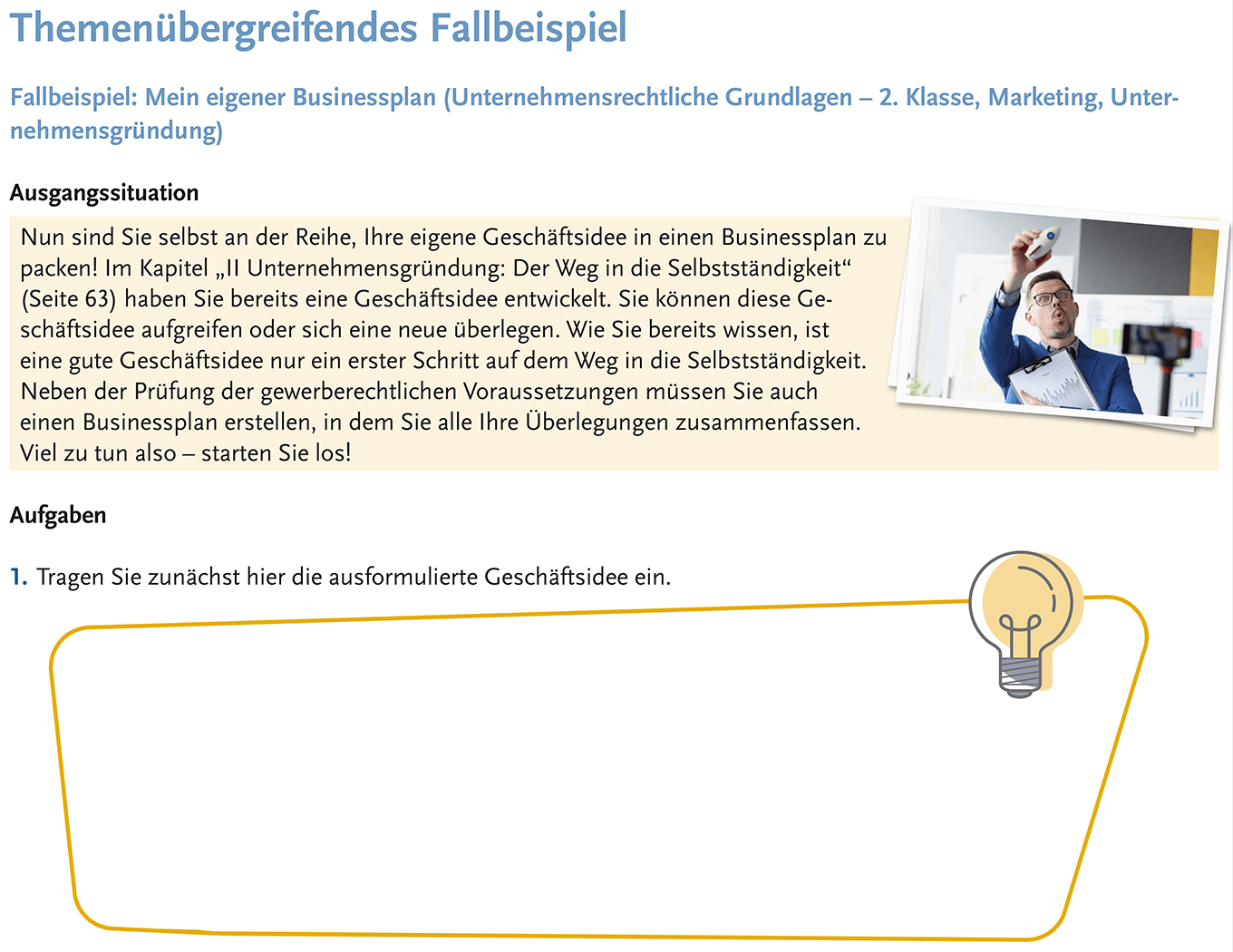 Themenübergreifendes Fallbeispiel

Fallbeispiel: Mein eigener Businessplan (Unternehmensrechtliche Grundlagen – 2. Klasse, Marketing, Unternehmensgründung)

Ausgangssituation

Nun sind Sie selbst an der Reihe, Ihre eigene Geschäftsidee in einen Businessplan zu packen! Im Kapitel „II Unternehmensgründung: Der Weg in die Selbstständigkeit“ (Seite 63) haben Sie bereits eine Geschäftsidee entwickelt. Sie können diese Geschäftsidee aufgreifen oder sich eine neue überlegen. Wie Sie bereits wissen, ist eine gute Geschäftsidee nur ein erster Schritt auf dem Weg in die Selbstständigkeit. Neben der Prüfung der gewerberechtlichen Voraussetzungen müssen Sie auch einen Businessplan erstellen, in dem Sie alle Ihre Überlegungen zusammenfassen. Viel zu tun also – starten Sie los!

Aufgaben

1. Tragen Sie zunächst hier die ausformulierte Geschäftsidee ein.